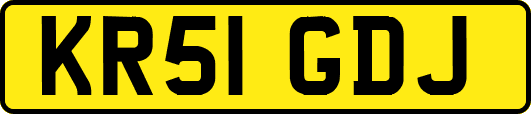 KR51 GDJ